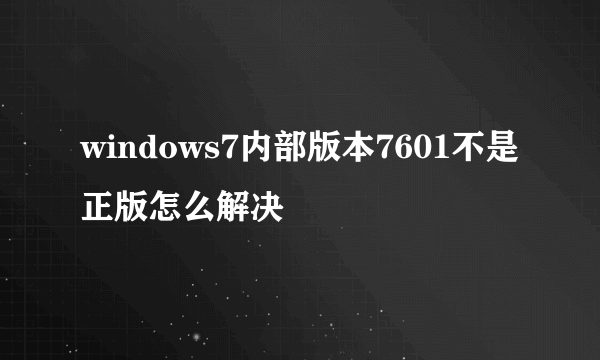 windows7内部版本7601不是正版怎么解决